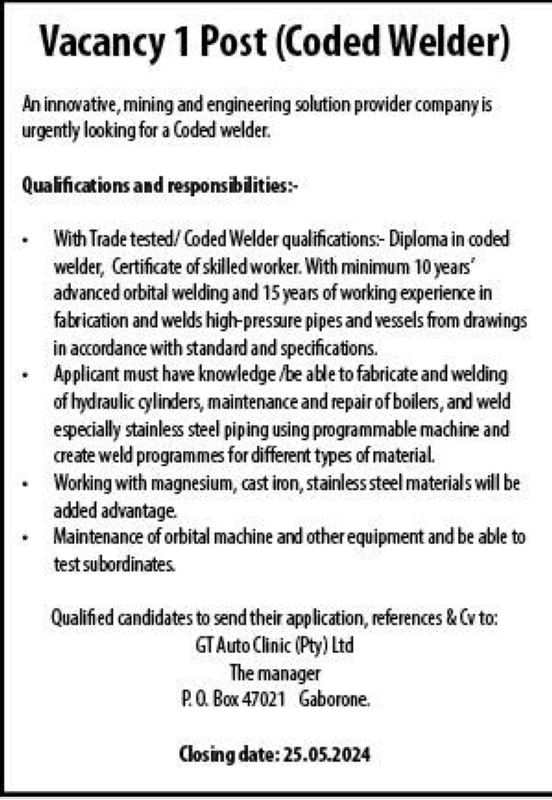 Vacancy 1 Post (Coded Welder)

An innovative, mining and engineering solution provider company is urgently looking for a Coded welder.

Qualifications and responsibilities:-

• With Trade tested/ Coded Welder qualifications:- Diploma in coded welder, Certificate of skilled worker. With minimum 10 years' advanced orbital welding and 15 years of working experience in fabrication and welds high-pressure pipes and vessels from drawings in accordance with standard and specifications.
• Applicant must have knowledge /be able to fabricate and welding of hydraulic cylinders, maintenance and repair of boilers, and weld especially stainless steel piping using programmable machine and create weld programmes for different types of material.
• Working with magnesium, cast iron, stainless steel materials will be added advantage.
• Maintenance of orbital machine and other equipment and be able to test subordinates.

Qualified candidates to send their application, references & Cv to:
GT Auto Clinic (Pty) Ltd
The manager
P. O. Box 47021 Gaborone.

Closing date: 25.05.2024